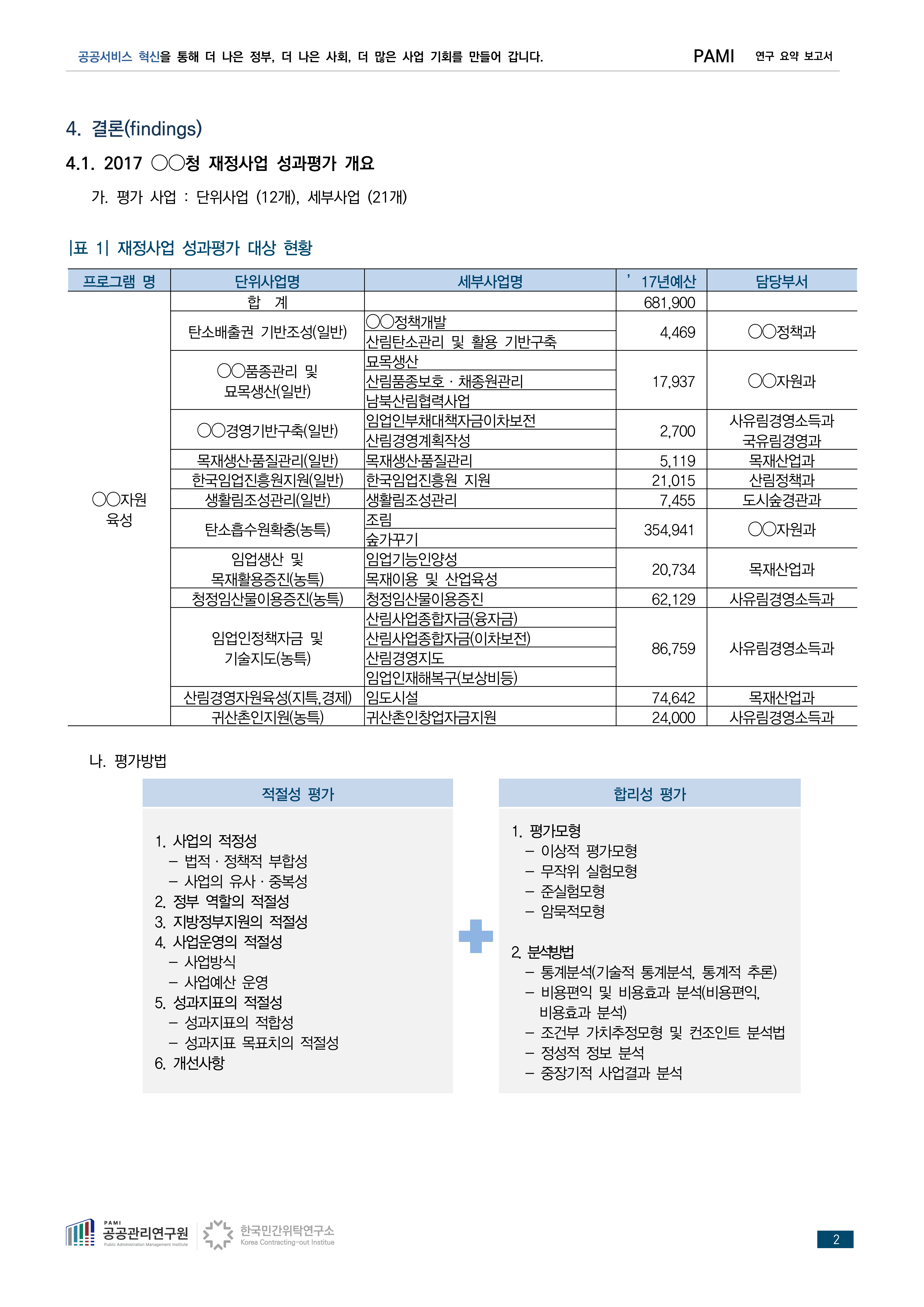 공공서비스 혁신을 통해 더 나은 정부, 더 나은 사회, 더 많은 사업 기회를 만들어 갑니다.　PAMI　연구 요약 보고서

4. 결론(findings)

4.1. 2017 ○○청 재정사업 성과평가 개요

가. 평가 사업 : 단위사업 (12개), 세부사업 (21개)

|표 1| 재정사업 성과평가 대상 현황

| 프로그램 명 | 단위사업명 | 세부사업명 | ’17년예산 | 담당부서 |
|---|---|---|---|---|
| ○○자원 육성 | 합 계 | | 681,900 | |
| | 탄소배출권 기반조성(일반) | ○○정책개발 | 4,469 | ○○정책과 |
| | | 산림탄소관리 및 활용 기반구축 | | |
| | ○○품종관리 및 묘목생산(일반) | 묘목생산 | 17,937 | ○○자원과 |
| | | 산림품종보호 · 채종원관리 | | |
| | | 남북산림협력사업 | | |
| | ○○경영기반구축(일반) | 임업인부채대책자금이차보전 | 2,700 | 사유림경영소득과 국유림경영과 |
| | | 산림경영계획작성 | | |
| | 목재생산·품질관리(일반) | 목재생산·품질관리 | 5,119 | 목재산업과 |
| | 한국임업진흥원지원(일반) | 한국임업진흥원 지원 | 21,015 | 산림정책과 |
| | 생활림조성관리(일반) | 생활림조성관리 | 7,455 | 도시숲경관과 |
| | 탄소흡수원확충(농특) | 조림 | 354,941 | ○○자원과 |
| | | 숲가꾸기 | | |
| | 임업생산 및 목재활용증진(농특) | 임업기능인양성 | 20,734 | 목재산업과 |
| | | 목재이용 및 산업육성 | | |
| | 청정임산물이용증진(농특) | 청정임산물이용증진 | 62,129 | 사유림경영소득과 |
| | 임업인정책자금 및 기술지도(농특) | 산림사업종합자금(융자금) | 86,759 | 사유림경영소득과 |
| | | 산림사업종합자금(이차보전) | | |
| | | 산림경영지도 | | |
| | | 임업인재해복구(보상비등) | | |
| | 산림경영자원육성(지특,경제) | 임도시설 | 74,642 | 목재산업과 |
| | 귀산촌인지원(농특) | 귀산촌인창업자금지원 | 24,000 | 사유림경영소득과 |

나. 평가방법

적절성 평가

1. 사업의 적정성
– 법적 · 정책적 부합성
– 사업의 유사 · 중복성
2. 정부 역할의 적절성
3. 지방정부지원의 적절성
4. 사업운영의 적절성
– 사업방식
– 사업예산 운영
5. 성과지표의 적절성
– 성과지표의 적합성
– 성과지표 목표치의 적절성
6. 개선사항

합리성 평가

1. 평가모형
– 이상적 평가모형
– 무작위 실험모형
– 준실험모형
– 암묵적모형

2. 분석방법
– 통계분석(기술적 통계분석, 통계적 추론)
– 비용편익 및 비용효과 분석(비용편익, 비용효과 분석)
– 조건부 가치추정모형 및 컨조인트 분석법
– 정성적 정보 분석
– 중장기적 사업결과 분석

PAMI 공공관리연구원 Public Administration Management Institute　한국민간위탁연구소 Korea Contracting-out Institue　2